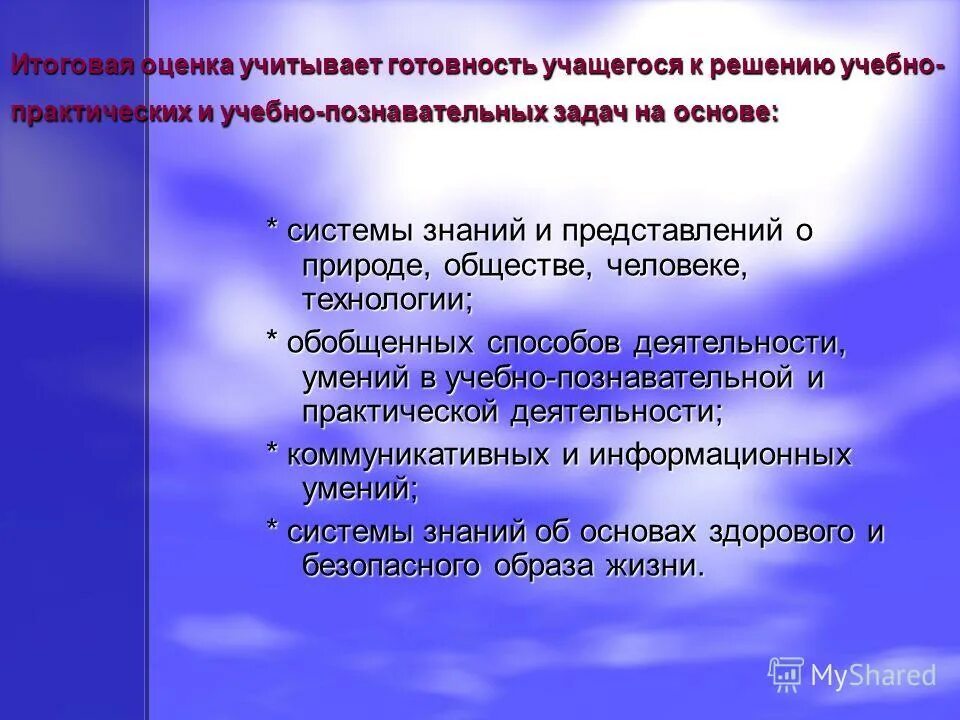 Итоговая оценка учитывает готовность учащегося к решению учебно-практических и учебно-познавательных задач на основе:

* системы знаний и представлений о природе, обществе, человеке, технологии;

* обобщенных способов деятельности, умений в учебно-познавательной и практической деятельности;

* коммуникативных и информационных умений;

* системы знаний об основах здорового и безопасного образа жизни.

MyShared